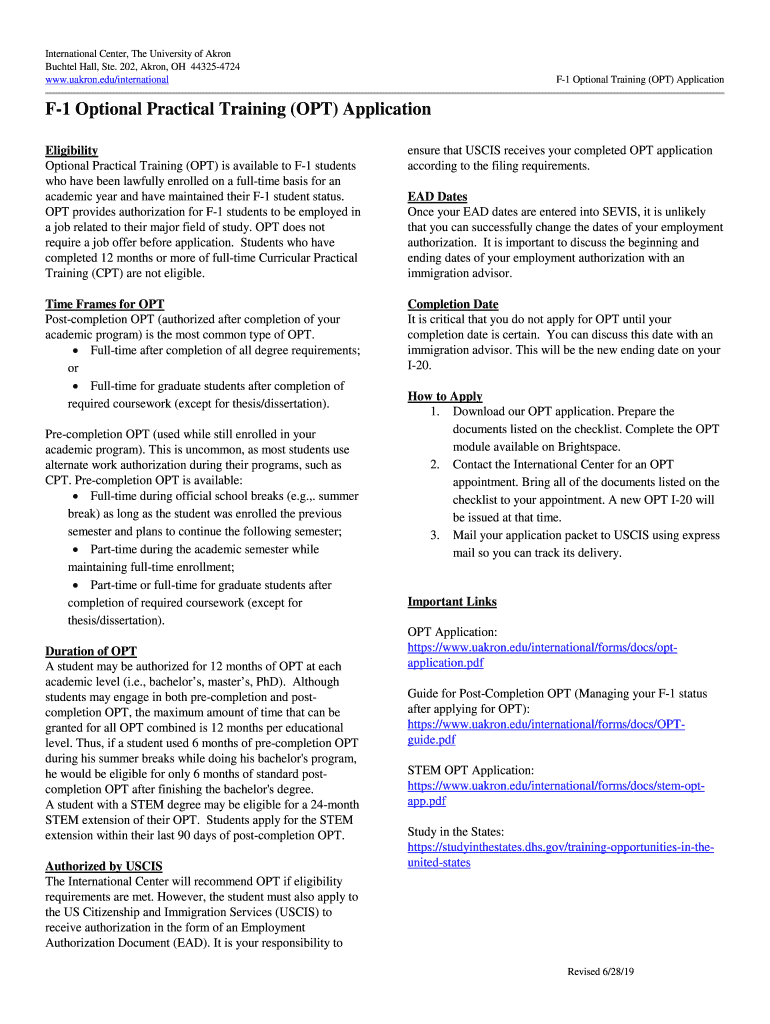 International Center, The University of Akron
Buchtel Hall, Ste. 202, Akron, OH 44325-4724
www.uakron.edu/international

F-1 Optional Training (OPT) Application

F-1 Optional Practical Training (OPT) Application

Eligibility
Optional Practical Training (OPT) is available to F-1 students who have been lawfully enrolled on a full-time basis for an academic year and have maintained their F-1 student status. OPT provides authorization for F-1 students to be employed in a job related to their major field of study. OPT does not require a job offer before application. Students who have completed 12 months or more of full-time Curricular Practical Training (CPT) are not eligible.

Time Frames for OPT
Post-completion OPT (authorized after completion of your academic program) is the most common type of OPT.
• Full-time after completion of all degree requirements;
or
• Full-time for graduate students after completion of required coursework (except for thesis/dissertation).

Pre-completion OPT (used while still enrolled in your academic program). This is uncommon, as most students use alternate work authorization during their programs, such as CPT. Pre-completion OPT is available:
• Full-time during official school breaks (e.g.,. summer break) as long as the student was enrolled the previous semester and plans to continue the following semester;
• Part-time during the academic semester while maintaining full-time enrollment;
• Part-time or full-time for graduate students after completion of required coursework (except for thesis/dissertation).

Duration of OPT
A student may be authorized for 12 months of OPT at each academic level (i.e., bachelor's, master's, PhD). Although students may engage in both pre-completion and post-completion OPT, the maximum amount of time that can be granted for all OPT combined is 12 months per educational level. Thus, if a student used 6 months of pre-completion OPT during his summer breaks while doing his bachelor's program, he would be eligible for only 6 months of standard post-completion OPT after finishing the bachelor's degree.
A student with a STEM degree may be eligible for a 24-month STEM extension of their OPT. Students apply for the STEM extension within their last 90 days of post-completion OPT.

Authorized by USCIS
The International Center will recommend OPT if eligibility requirements are met. However, the student must also apply to the US Citizenship and Immigration Services (USCIS) to receive authorization in the form of an Employment Authorization Document (EAD). It is your responsibility to ensure that USCIS receives your completed OPT application according to the filing requirements.

EAD Dates
Once your EAD dates are entered into SEVIS, it is unlikely that you can successfully change the dates of your employment authorization. It is important to discuss the beginning and ending dates of your employment authorization with an immigration advisor.

Completion Date
It is critical that you do not apply for OPT until your completion date is certain. You can discuss this date with an immigration advisor. This will be the new ending date on your I-20.

How to Apply
1. Download our OPT application. Prepare the documents listed on the checklist. Complete the OPT module available on Brightspace.
2. Contact the International Center for an OPT appointment. Bring all of the documents listed on the checklist to your appointment. A new OPT I-20 will be issued at that time.
3. Mail your application packet to USCIS using express mail so you can track its delivery.

Important Links

OPT Application:
https://www.uakron.edu/international/forms/docs/opt-application.pdf

Guide for Post-Completion OPT (Managing your F-1 status after applying for OPT):
https://www.uakron.edu/international/forms/docs/OPT-guide.pdf

STEM OPT Application:
https://www.uakron.edu/international/forms/docs/stem-opt-app.pdf

Study in the States:
https://studyinthestates.dhs.gov/training-opportunities-in-the-united-states

Revised 6/28/19